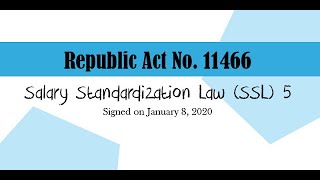 Republic Act No. 11466

Salary Standardization Law (SSL) 5

Signed on January 8, 2020